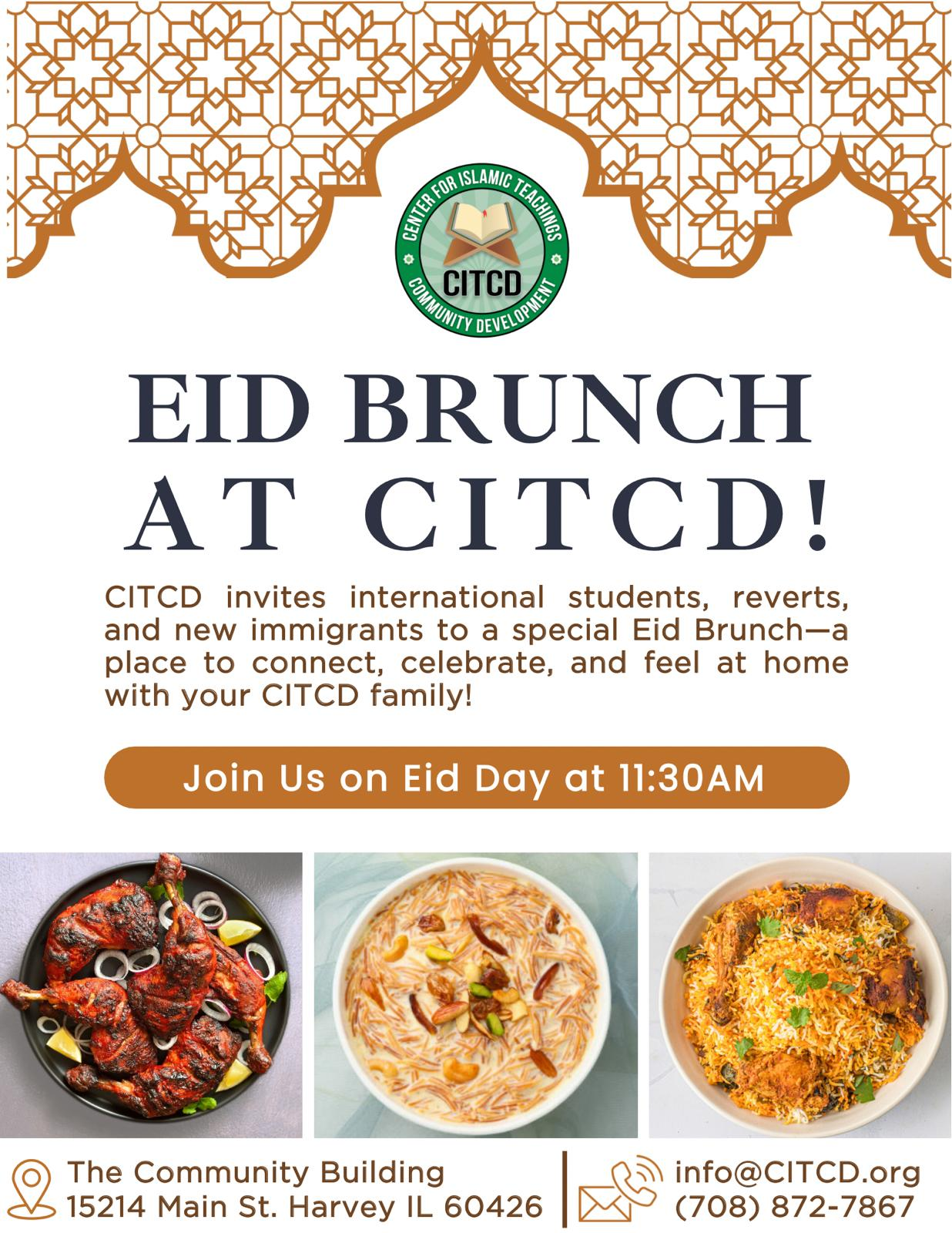 CENTER FOR ISLAMIC TEACHINGS
CITCD
COMMUNITY DEVELOPMENT

EID BRUNCH AT CITCD!

CITCD invites international students, reverts, and new immigrants to a special Eid Brunch—a place to connect, celebrate, and feel at home with your CITCD family!

Join Us on Eid Day at 11:30AM

The Community Building
15214 Main St. Harvey IL 60426

info@CITCD.org
(708) 872-7867